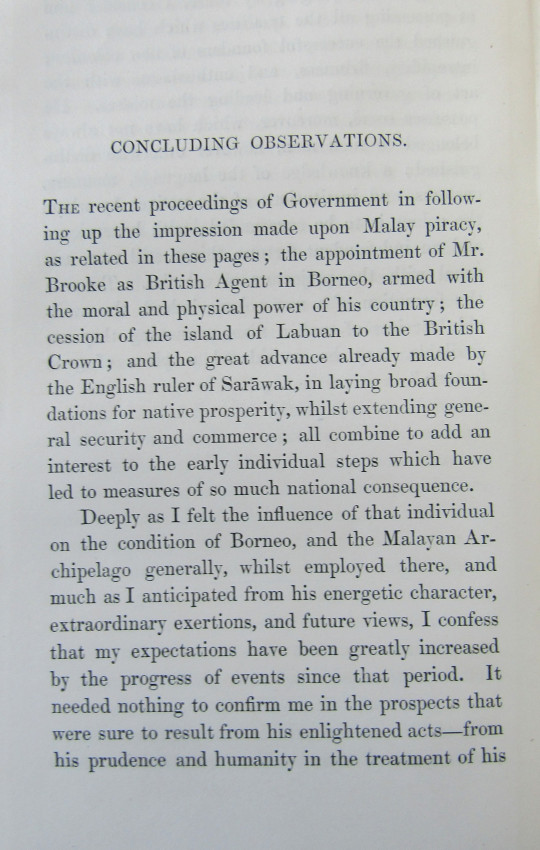 CONCLUDING OBSERVATIONS.

The recent proceedings of Government in following up the impression made upon Malay piracy, as related in these pages; the appointment of Mr. Brooke as British Agent in Borneo, armed with the moral and physical power of his country; the cession of the island of Labuan to the British Crown; and the great advance already made by the English ruler of Sarāwak, in laying broad foundations for native prosperity, whilst extending general security and commerce; all combine to add an interest to the early individual steps which have led to measures of so much national consequence.

Deeply as I felt the influence of that individual on the condition of Borneo, and the Malayan Archipelago generally, whilst employed there, and much as I anticipated from his energetic character, extraordinary exertions, and future views, I confess that my expectations have been greatly increased by the progress of events since that period. It needed nothing to confirm me in the prospects that were sure to result from his enlightened acts—from his prudence and humanity in the treatment of his